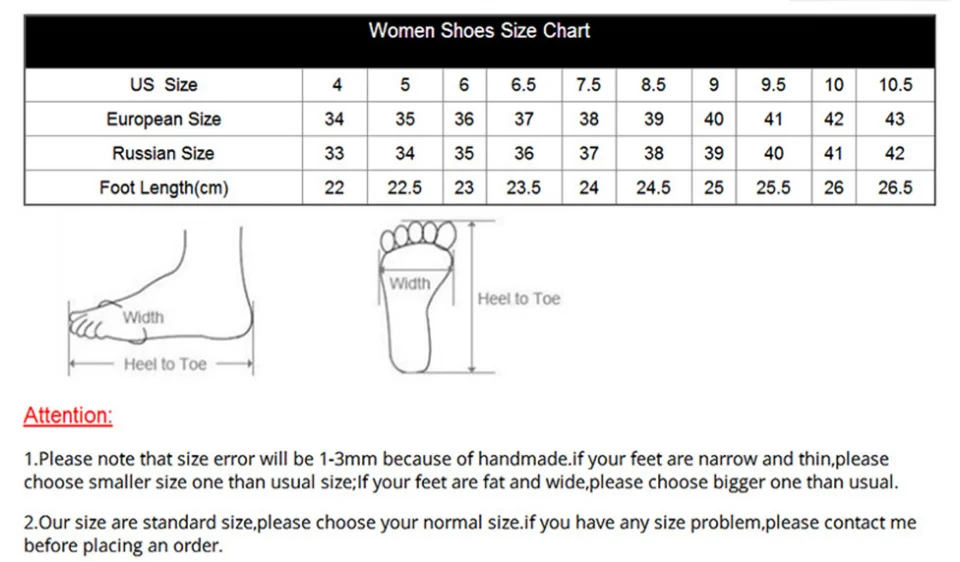 Women Shoes Size Chart

| US Size | 4 | 5 | 6 | 6.5 | 7.5 | 8.5 | 9 | 9.5 | 10 | 10.5 |
|---|---|---|---|---|---|---|---|---|---|---|
| European Size | 34 | 35 | 36 | 37 | 38 | 39 | 40 | 41 | 42 | 43 |
| Russian Size | 33 | 34 | 35 | 36 | 37 | 38 | 39 | 40 | 41 | 42 |
| Foot Length(cm) | 22 | 22.5 | 23 | 23.5 | 24 | 24.5 | 25 | 25.5 | 26 | 26.5 |

Width
Heel to Toe
Width
Heel to Toe

Attention:

1.Please note that size error will be 1-3mm because of handmade.if your feet are narrow and thin,please choose smaller size one than usual size;If your feet are fat and wide,please choose bigger one than usual.

2.Our size are standard size,please choose your normal size.if you have any size problem,please contact me before placing an order.